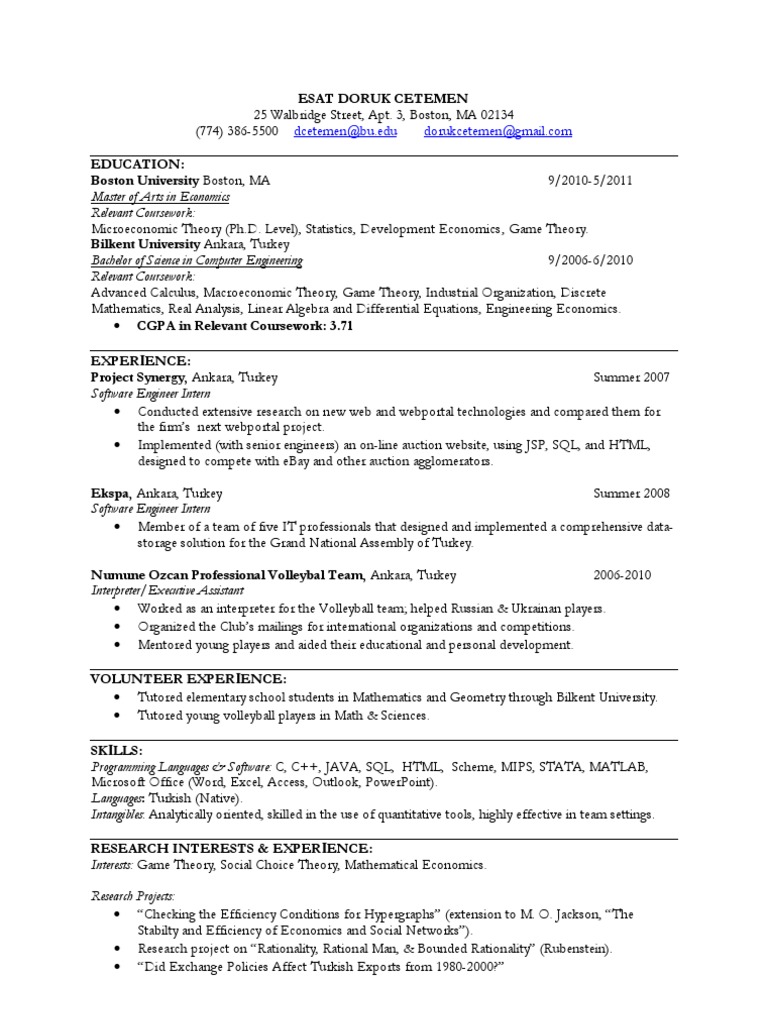 ESAT DORUK CETEMEN
25 Walbridge Street, Apt. 3, Boston, MA 02134
(774) 386-5500 dcetemen@bu.edu dorukcetemen@gmail.com

EDUCATION:
Boston University Boston, MA 9/2010-5/2011
Master of Arts in Economics
Relevant Coursework:
Microeconomic Theory (Ph.D. Level), Statistics, Development Economics, Game Theory.
Bilkent University Ankara, Turkey
Bachelor of Science in Computer Engineering 9/2006-6/2010
Relevant Coursework:
Advanced Calculus, Macroeconomic Theory, Game Theory, Industrial Organization, Discrete Mathematics, Real Analysis, Linear Algebra and Differential Equations, Engineering Economics.
• CGPA in Relevant Coursework: 3.71

EXPERIENCE:
Project Synergy, Ankara, Turkey Summer 2007
Software Engineer Intern
• Conducted extensive research on new web and webportal technologies and compared them for the firm's next webportal project.
• Implemented (with senior engineers) an on-line auction website, using JSP, SQL, and HTML, designed to compete with eBay and other auction agglomerators.

Ekspa, Ankara, Turkey Summer 2008
Software Engineer Intern
• Member of a team of five IT professionals that designed and implemented a comprehensive data-storage solution for the Grand National Assembly of Turkey.

Numune Ozcan Professional Volleybal Team, Ankara, Turkey 2006-2010
Interpreter/Executive Assistant
• Worked as an interpreter for the Volleyball team; helped Russian & Ukrainan players.
• Organized the Club's mailings for international organizations and competitions.
• Mentored young players and aided their educational and personal development.

VOLUNTEER EXPERIENCE:
• Tutored elementary school students in Mathematics and Geometry through Bilkent University.
• Tutored young volleyball players in Math & Sciences.

SKILLS:
Programming Languages & Software: C, C++, JAVA, SQL, HTML, Scheme, MIPS, STATA, MATLAB, Microsoft Office (Word, Excel, Access, Outlook, PowerPoint).
Languages: Turkish (Native).
Intangibles: Analytically oriented, skilled in the use of quantitative tools, highly effective in team settings.

RESEARCH INTERESTS & EXPERIENCE:
Interests: Game Theory, Social Choice Theory, Mathematical Economics.

Research Projects:
• "Checking the Efficiency Conditions for Hypergraphs" (extension to M. O. Jackson, "The Stabilty and Efficiency of Economics and Social Networks").
• Research project on "Rationality, Rational Man, & Bounded Rationality" (Rubenstein).
• "Did Exchange Policies Affect Turkish Exports from 1980-2000?"